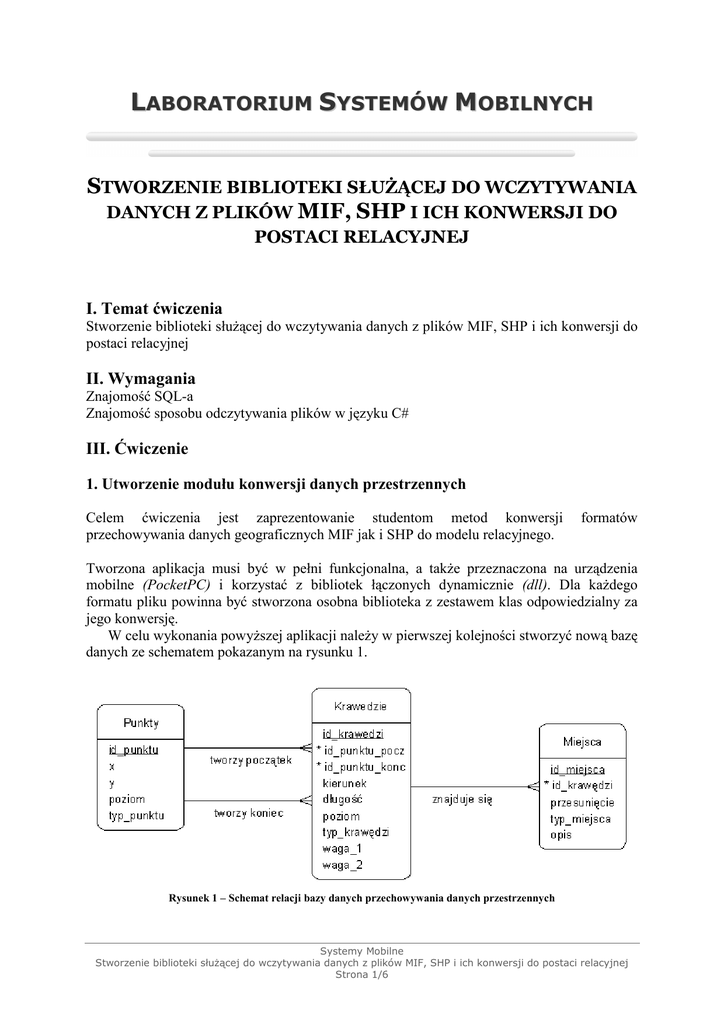 LABORATORIUM SYSTEMÓW MOBILNYCH

STWORZENIE BIBLIOTEKI SŁUŻĄCEJ DO WCZYTYWANIA DANYCH Z PLIKÓW MIF, SHP I ICH KONWERSJI DO POSTACI RELACYJNEJ

I. Temat ćwiczenia
Stworzenie biblioteki służącej do wczytywania danych z plików MIF, SHP i ich konwersji do postaci relacyjnej

II. Wymagania
Znajomość SQL-a
Znajomość sposobu odczytywania plików w języku C#

III. Ćwiczenie

1. Utworzenie modułu konwersji danych przestrzennych

Celem ćwiczenia jest zaprezentowanie studentom metod konwersji formatów przechowywania danych geograficznych MIF jak i SHP do modelu relacyjnego.

Tworzona aplikacja musi być w pełni funkcjonalna, a także przeznaczona na urządzenia mobilne (PocketPC) i korzystać z bibliotek łączonych dynamicznie (dll). Dla każdego formatu pliku powinna być stworzona osobna biblioteka z zestawem klas odpowiedzialny za jego konwersję.
W celu wykonania powyższej aplikacji należy w pierwszej kolejności stworzyć nową bazę danych ze schematem pokazanym na rysunku 1.

Punkty
id_punktu
x
y
poziom
typ_punktu

tworzy początek
tworzy koniec

Krawedzie
id_krawedzi
* id_punktu_pocz
* id_punktu_konc
kierunek
długość
poziom
typ_krawędzi
waga_1
waga_2

znajduje się

Miejsca
id_miejsca
* id_krawędzi
przesunięcie
typ_miejsca
opis

Rysunek 1 – Schemat relacji bazy danych przechowywania danych przestrzennych

Systemy Mobilne
Stworzenie biblioteki służącej do wczytywania danych z plików MIF, SHP i ich konwersji do postaci relacyjnej
Strona 1/6